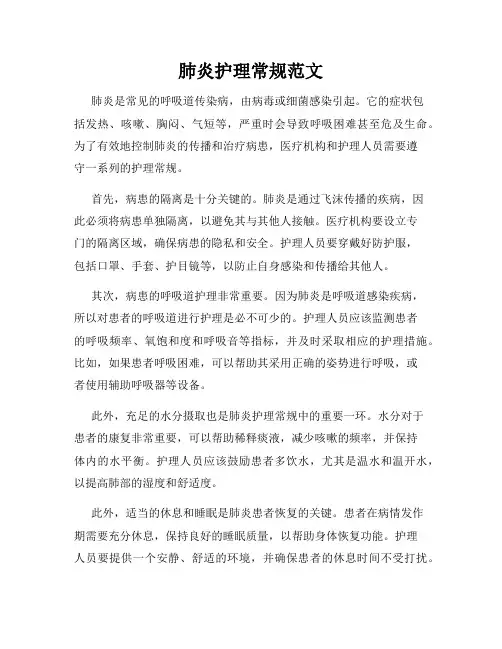 肺炎护理常规范文

肺炎是常见的呼吸道传染病，由病毒或细菌感染引起。它的症状包括发热、咳嗽、胸闷、气短等，严重时会导致呼吸困难甚至危及生命。为了有效地控制肺炎的传播和治疗病患，医疗机构和护理人员需要遵守一系列的护理常规。

首先，病患的隔离是十分关键的。肺炎是通过飞沫传播的疾病，因此必须将病患单独隔离，以避免其与其他人接触。医疗机构要设立专门的隔离区域，确保病患的隐私和安全。护理人员要穿戴好防护服，包括口罩、手套、护目镜等，以防止自身感染和传播给其他人。

其次，病患的呼吸道护理非常重要。因为肺炎是呼吸道感染疾病，所以对患者的呼吸道进行护理是必不可少的。护理人员应该监测患者的呼吸频率、氧饱和度和呼吸音等指标，并及时采取相应的护理措施。比如，如果患者呼吸困难，可以帮助其采用正确的姿势进行呼吸，或者使用辅助呼吸器等设备。

此外，充足的水分摄取也是肺炎护理常规中的重要一环。水分对于患者的康复非常重要，可以帮助稀释痰液，减少咳嗽的频率，并保持体内的水平衡。护理人员应该鼓励患者多饮水，尤其是温水和温开水，以提高肺部的湿度和舒适度。

此外，适当的休息和睡眠是肺炎患者恢复的关键。患者在病情发作期需要充分休息，保持良好的睡眠质量，以帮助身体恢复功能。护理人员要提供一个安静、舒适的环境，并确保患者的休息时间不受打扰。